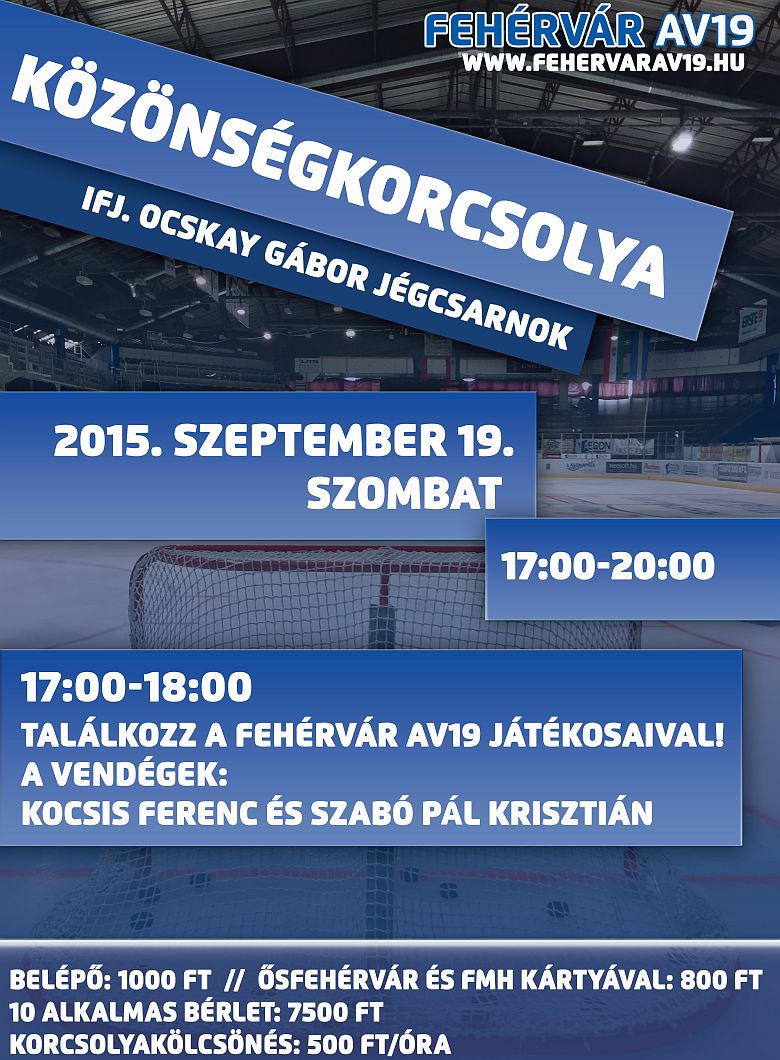 FEHÉRVÁR AV19
WWW.FEHERVARAV19.HU

KÖZÖNSÉGKORCSOLYA

IFJ. OCSKAY GÁBOR JÉGCSARNOK

2015. SZEPTEMBER 19.
SZOMBAT

17:00-20:00

17:00-18:00
TALÁLKOZZ A FEHÉRVÁR AV19 JÁTÉKOSAIVAL!
A VENDÉGEK:
KOCSIS FERENC ÉS SZABÓ PÁL KRISZTIÁN

BELÉPŐ: 1000 FT // ŐSFEHÉRVÁR ÉS FMH KÁRTYÁVAL: 800 FT
10 ALKALMAS BÉRLET: 7500 FT
KORCSOLYAKÖLCSÖNÉS: 500 FT/ÓRA